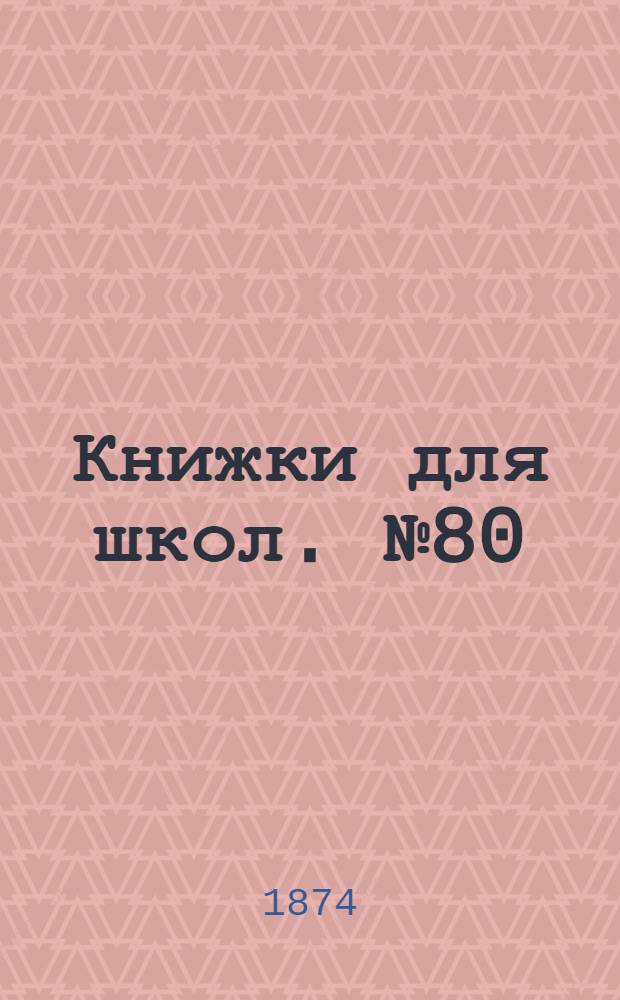 Книжки для школ. №80

1874